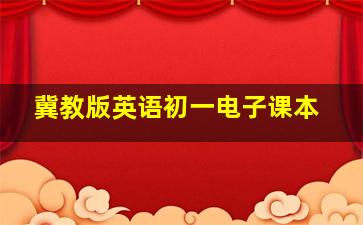 冀教版英语初一电子课本